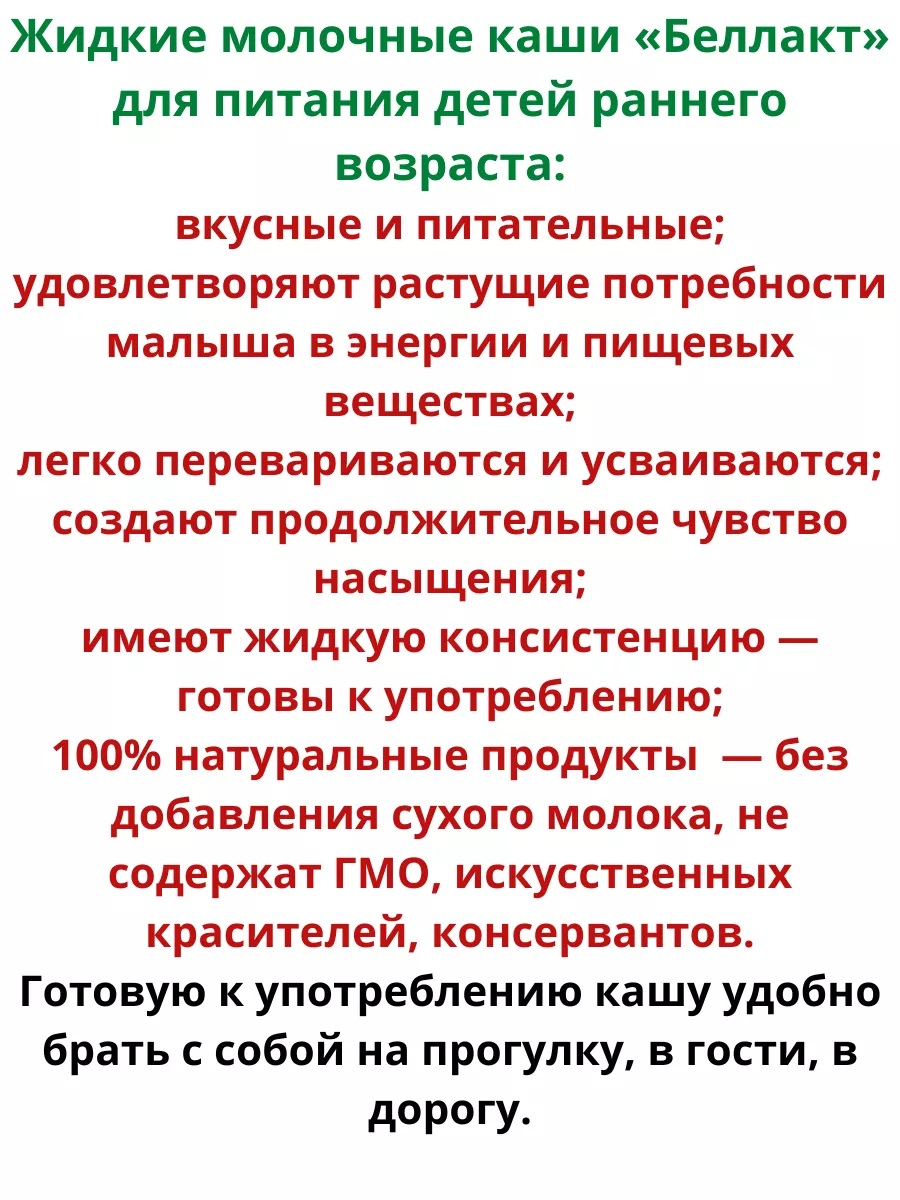 Жидкие молочные каши «Беллакт» для питания детей раннего возраста:
вкусные и питательные;
удовлетворяют растущие потребности малыша в энергии и пищевых веществах;
легко перевариваются и усваиваются;
создают продолжительное чувство насыщения;
имеют жидкую консистенцию — готовы к употреблению;
100% натуральные продукты — без добавления сухого молока, не содержат ГМО, искусственных красителей, консервантов.
Готовую к употреблению кашу удобно брать с собой на прогулку, в гости, в дорогу.